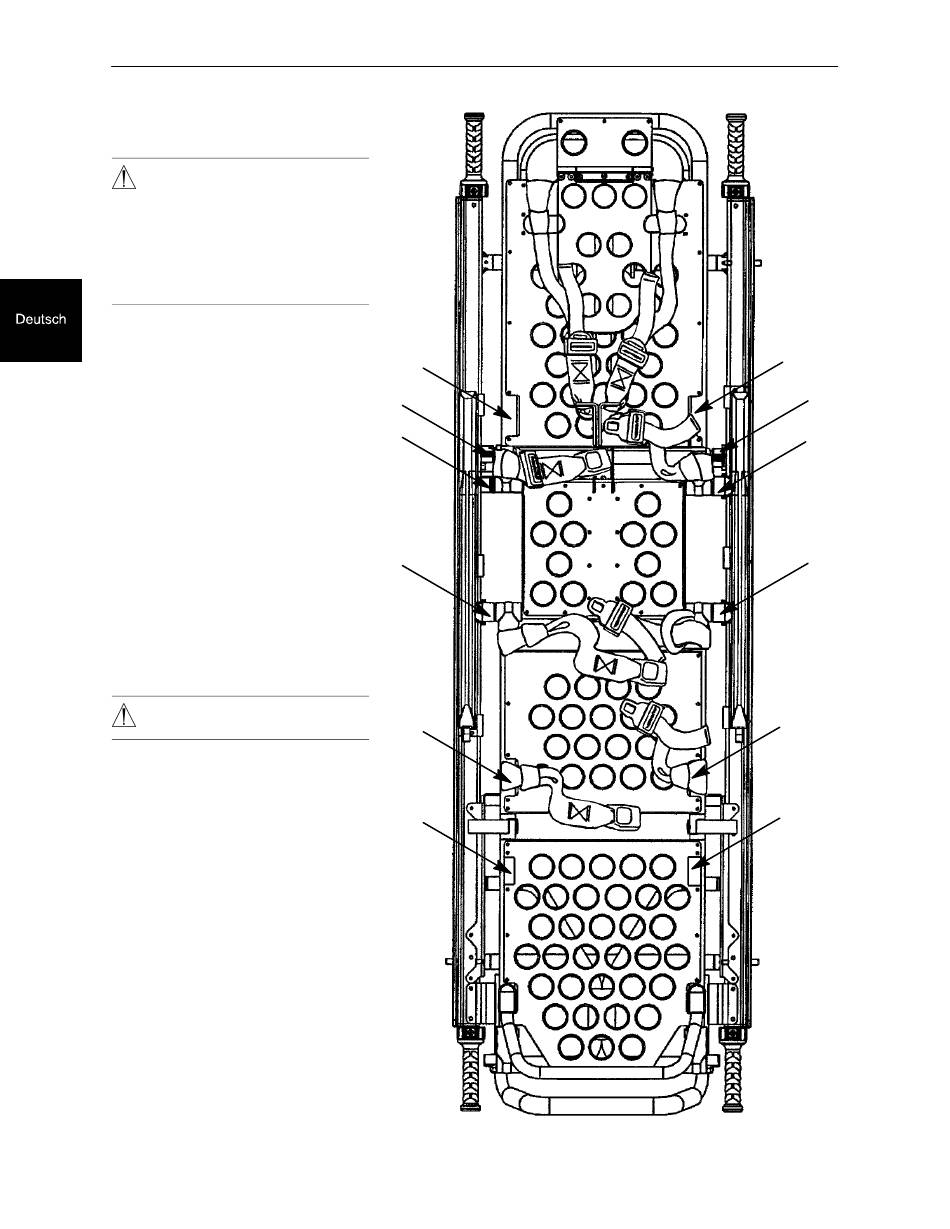 Deutsch